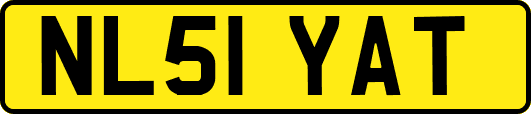 NL51 YAT